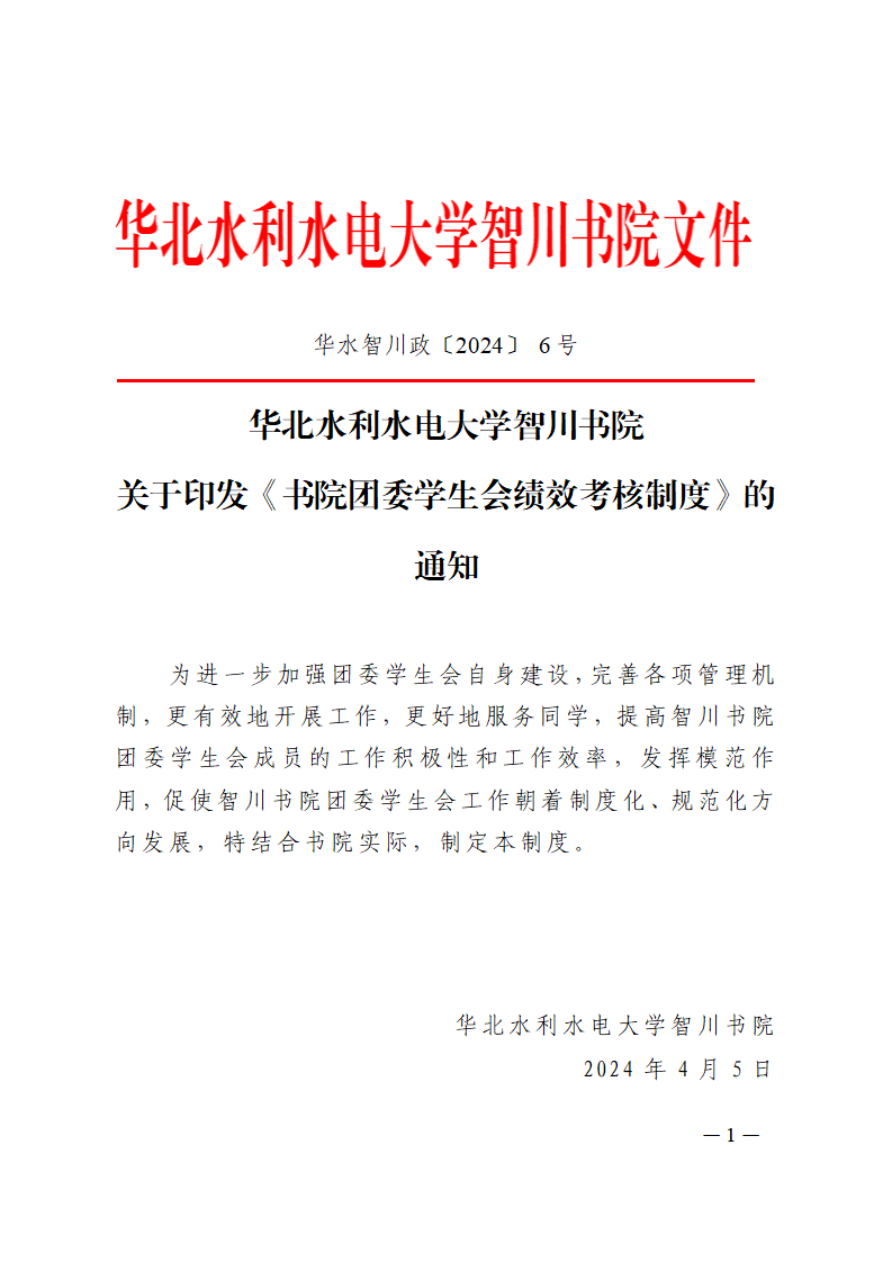 华北水利水电大学智川书院文件

华水智川政〔2024〕 6号

华北水利水电大学智川书院
关于印发《书院团委学生会绩效考核制度》的通知

为进一步加强团委学生会自身建设，完善各项管理机制，更有效地开展工作，更好地服务同学，提高智川书院团委学生会成员的工作积极性和工作效率，发挥模范作用，促使智川书院团委学生会工作朝着制度化、规范化方向发展，特结合书院实际，制定本制度。

华北水利水电大学智川书院
2024 年 4 月 5 日

—1—